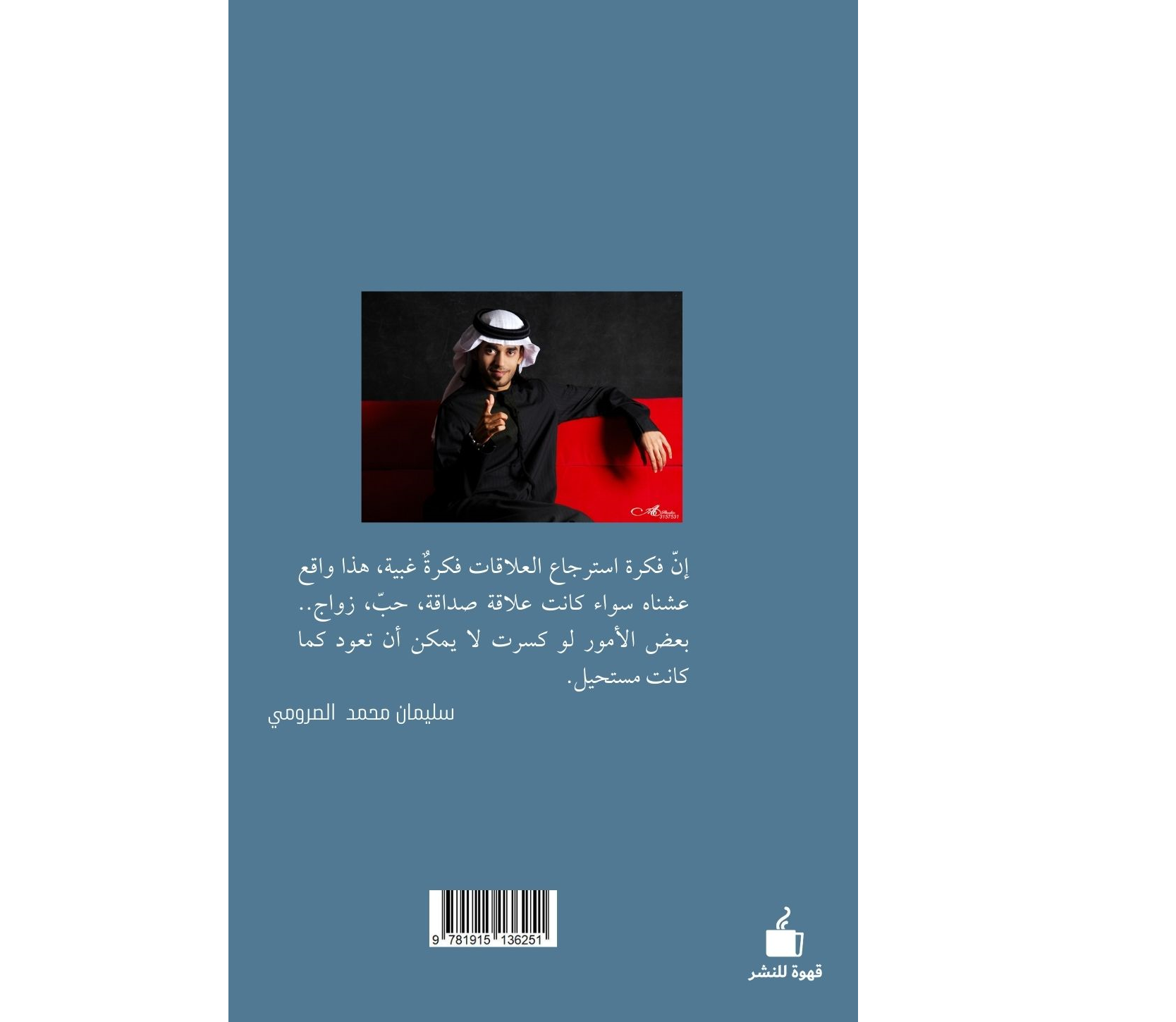 إنّ فكرة استرجاع العلاقات فكرةٌ غبية، هذا واقع عشناه سواء كانت علاقة صداقة، حبّ، زواج.. بعض الأمور لو كسرت لا يمكن أن تعود كما كانت مستحيل.

سليمان محمد الصرومي

9 781915 136251

قهوة للنشر